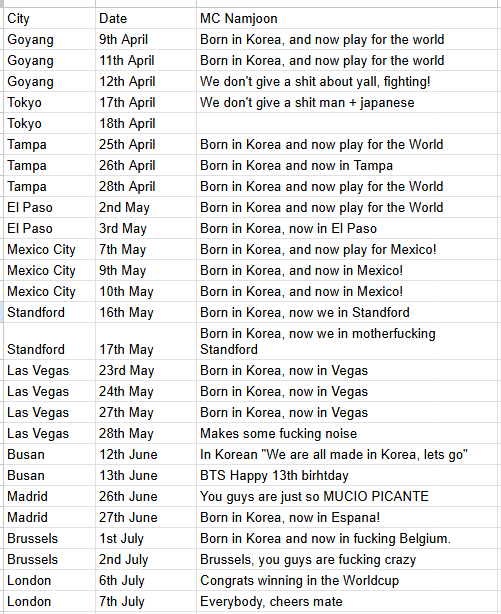 | City | Date | MC Namjoon |
|---|---|---|
| Goyang | 9th April | Born in Korea, and now play for the world |
| Goyang | 11th April | Born in Korea, and now play for the world |
| Goyang | 12th April | We don't give a shit about yall, fighting! |
| Tokyo | 17th April | We don't give a shit man + japanese |
| Tokyo | 18th April | |
| Tampa | 25th April | Born in Korea and now play for the World |
| Tampa | 26th April | Born in Korea and now in Tampa |
| Tampa | 28th April | Born in Korea and now play for the World |
| El Paso | 2nd May | Born in Korea and now play for the World |
| El Paso | 3rd May | Born in Korea, now in El Paso |
| Mexico City | 7th May | Born in Korea, and now play for Mexico! |
| Mexico City | 9th May | Born in Korea, and now in Mexico! |
| Mexico City | 10th May | Born in Korea, and now in Mexico! |
| Standford | 16th May | Born in Korea, now we in Standford |
| Standford | 17th May | Born in Korea, now we in motherfucking Standford |
| Las Vegas | 23rd May | Born in Korea, now in Vegas |
| Las Vegas | 24th May | Born in Korea, now in Vegas |
| Las Vegas | 27th May | Born in Korea, now in Vegas |
| Las Vegas | 28th May | Makes some fucking noise |
| Busan | 12th June | In Korean "We are all made in Korea, lets go" |
| Busan | 13th June | BTS Happy 13th birhtday |
| Madrid | 26th June | You guys are just so MUCIO PICANTE |
| Madrid | 27th June | Born in Korea, now in Espana! |
| Brussels | 1st July | Born in Korea and now in fucking Belgium. |
| Brussels | 2nd July | Brussels, you guys are fucking crazy |
| London | 6th July | Congrats winning in the Worldcup |
| London | 7th July | Everybody, cheers mate |